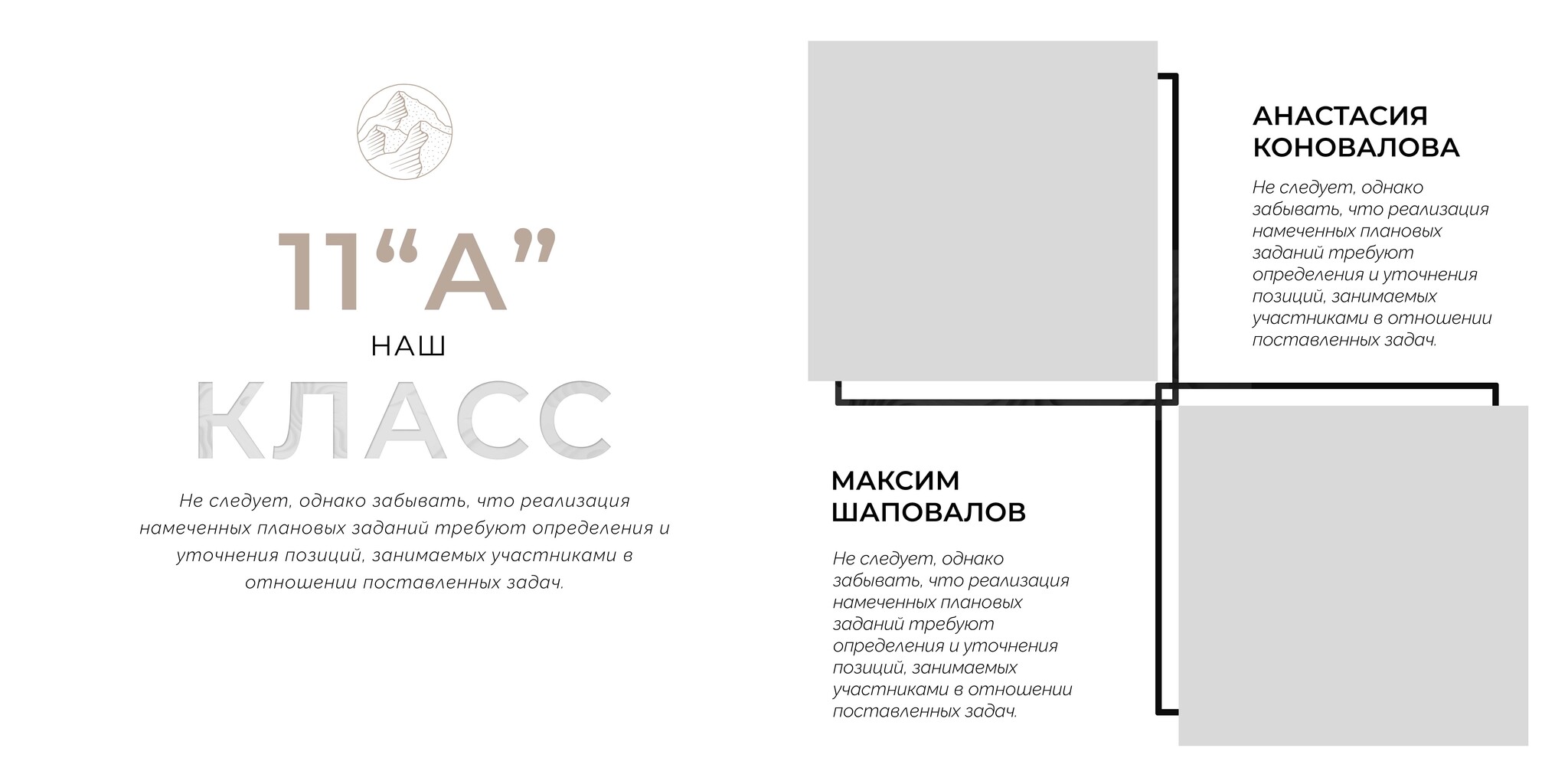 11"А"

НАШ

КЛАСС

Не следует, однако забывать, что реализация намеченных плановых заданий требуют определения и уточнения позиций, занимаемых участниками в отношении поставленных задач.

АНАСТАСИЯ
КОНОВАЛОВА

Не следует, однако забывать, что реализация намеченных плановых заданий требуют определения и уточнения позиций, занимаемых участниками в отношении поставленных задач.

МАКСИМ
ШАПОВАЛОВ

Не следует, однако забывать, что реализация намеченных плановых заданий требуют определения и уточнения позиций, занимаемых участниками в отношении поставленных задач.